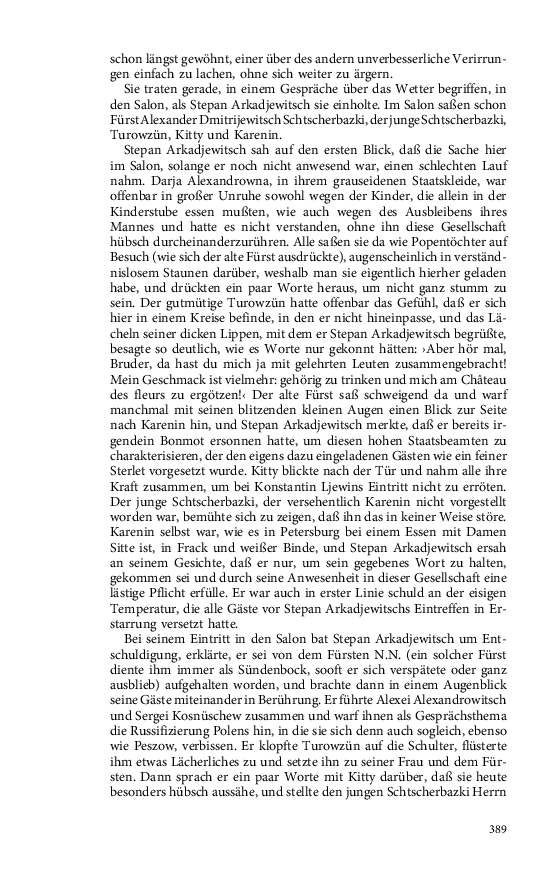 schon längst gewöhnt, einer über des andern unverbesserliche Verirrungen einfach zu lachen, ohne sich weiter zu ärgern.

Sie traten gerade, in einem Gespräche über das Wetter begriffen, in den Salon, als Stepan Arkadjewitsch sie einholte. Im Salon saßen schon Fürst Alexander Dmitrijewitsch Schtscherbazki, der junge Schtscherbazki, Turowzün, Kitty und Karenin.

Stepan Arkadjewitsch sah auf den ersten Blick, daß die Sache hier im Salon, solange er noch nicht anwesend war, einen schlechten Lauf nahm. Darja Alexandrowna, in ihrem grauseidenen Staatskleide, war offenbar in großer Unruhe sowohl wegen der Kinder, die allein in der Kinderstube essen mußten, wie auch wegen des Ausbleibens ihres Mannes und hatte es nicht verstanden, ohne ihn diese Gesellschaft hübsch durcheinanderzurühren. Alle saßen sie da wie Popentöchter auf Besuch (wie sich der alte Fürst ausdrückte), augenscheinlich in verständnislosem Staunen darüber, weshalb man sie eigentlich hierher geladen habe, und drückten ein paar Worte heraus, um nicht ganz stumm zu sein. Der gutmütige Turowzün hatte offenbar das Gefühl, daß er sich hier in einem Kreise befinde, in den er nicht hineinpasse, und das Lächeln seiner dicken Lippen, mit dem er Stepan Arkadjewitsch begrüßte, besagte so deutlich, wie es Worte nur gekonnt hätten: ›Aber hör mal, Bruder, da hast du mich ja mit gelehrten Leuten zusammengebracht! Mein Geschmack ist vielmehr: gehörig zu trinken und mich am Château des fleurs zu ergötzen!‹ Der alte Fürst saß schweigend da und warf manchmal mit seinen blitzenden kleinen Augen einen Blick zur Seite nach Karenin hin, und Stepan Arkadjewitsch merkte, daß er bereits irgendein Bonmot ersonnen hatte, um diesen hohen Staatsbeamten zu charakterisieren, der den eigens dazu eingeladenen Gästen wie ein feiner Sterlet vorgesetzt wurde. Kitty blickte nach der Tür und nahm alle ihre Kraft zusammen, um bei Konstantin Ljewins Eintritt nicht zu erröten. Der junge Schtscherbazki, der versehentlich Karenin nicht vorgestellt worden war, bemühte sich zu zeigen, daß ihn das in keiner Weise störe. Karenin selbst war, wie es in Petersburg bei einem Essen mit Damen Sitte ist, in Frack und weißer Binde, und Stepan Arkadjewitsch ersah an seinem Gesichte, daß er nur, um sein gegebenes Wort zu halten, gekommen sei und durch seine Anwesenheit in dieser Gesellschaft eine lästige Pflicht erfülle. Er war auch in erster Linie schuld an der eisigen Temperatur, die alle Gäste vor Stepan Arkadjewitschs Eintreffen in Erstarrung versetzt hatte.

Bei seinem Eintritt in den Salon bat Stepan Arkadjewitsch um Entschuldigung, erklärte, er sei von dem Fürsten N.N. (ein solcher Fürst diente ihm immer als Sündenbock, sooft er sich verspätete oder ganz ausblieb) aufgehalten worden, und brachte dann in einem Augenblick seine Gäste miteinander in Berührung. Er führte Alexei Alexandrowitsch und Sergei Kosnüschew zusammen und warf ihnen als Gesprächsthema die Russifizierung Polens hin, in die sie sich denn auch sogleich, ebenso wie Peszow, verbissen. Er klopfte Turowzün auf die Schulter, flüsterte ihm etwas Lächerliches zu und setzte ihn zu seiner Frau und dem Fürsten. Dann sprach er ein paar Worte mit Kitty darüber, daß sie heute besonders hübsch aussähe, und stellte den jungen Schtscherbazki Herrn

389